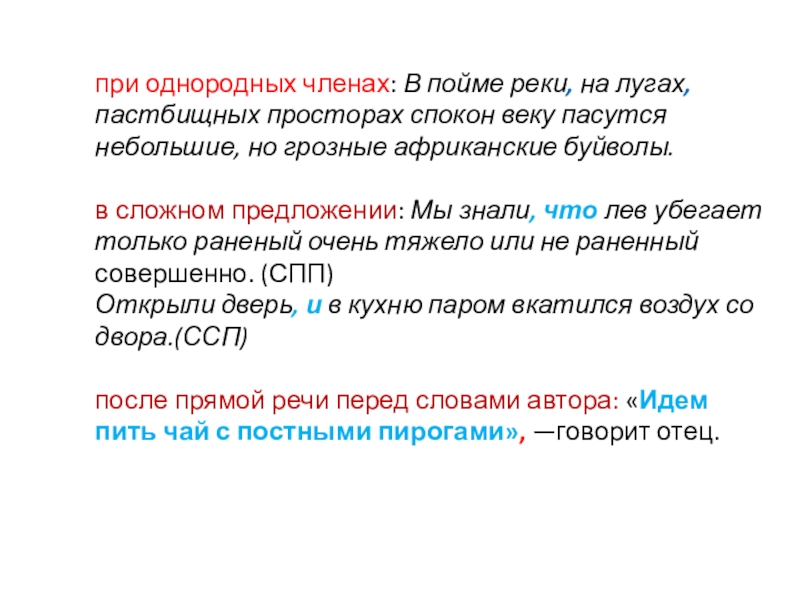 при однородных членах: В пойме реки, на лугах, пастбищных просторах спокон веку пасутся небольшие, но грозные африканские буйволы.

в сложном предложении: Мы знали, что лев убегает только раненый очень тяжело или не раненный совершенно. (СПП)
Открыли дверь, и в кухню паром вкатился воздух со двора.(ССП)

после прямой речи перед словами автора: «Идем пить чай с постными пирогами», —говорит отец.